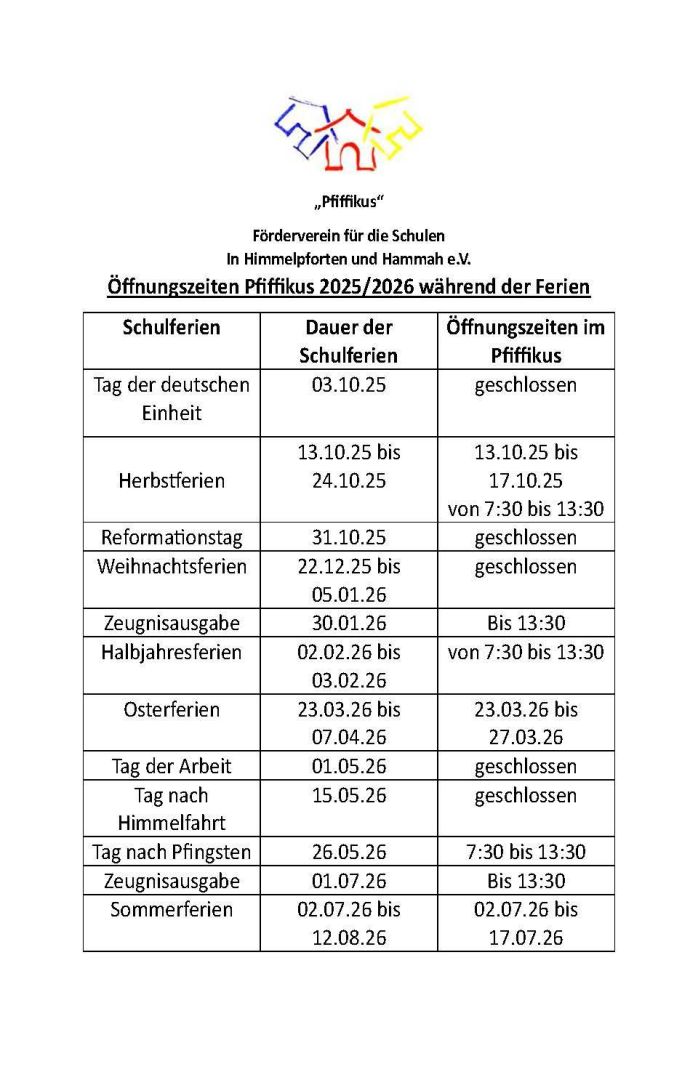 „Pfiffikus“

Förderverein für die Schulen
In Himmelpforten und Hammah e.V.

Öffnungszeiten Pfiffikus 2025/2026 während der Ferien

| Schulferien | Dauer der Schulferien | Öffnungszeiten im Pfiffikus |
|---|---|---|
| Tag der deutschen Einheit | 03.10.25 | geschlossen |
| Herbstferien | 13.10.25 bis 24.10.25 | 13.10.25 bis 17.10.25 von 7:30 bis 13:30 |
| Reformationstag | 31.10.25 | geschlossen |
| Weihnachtsferien | 22.12.25 bis 05.01.26 | geschlossen |
| Zeugnisausgabe | 30.01.26 | Bis 13:30 |
| Halbjahresferien | 02.02.26 bis 03.02.26 | von 7:30 bis 13:30 |
| Osterferien | 23.03.26 bis 07.04.26 | 23.03.26 bis 27.03.26 |
| Tag der Arbeit | 01.05.26 | geschlossen |
| Tag nach Himmelfahrt | 15.05.26 | geschlossen |
| Tag nach Pfingsten | 26.05.26 | 7:30 bis 13:30 |
| Zeugnisausgabe | 01.07.26 | Bis 13:30 |
| Sommerferien | 02.07.26 bis 12.08.26 | 02.07.26 bis 17.07.26 |